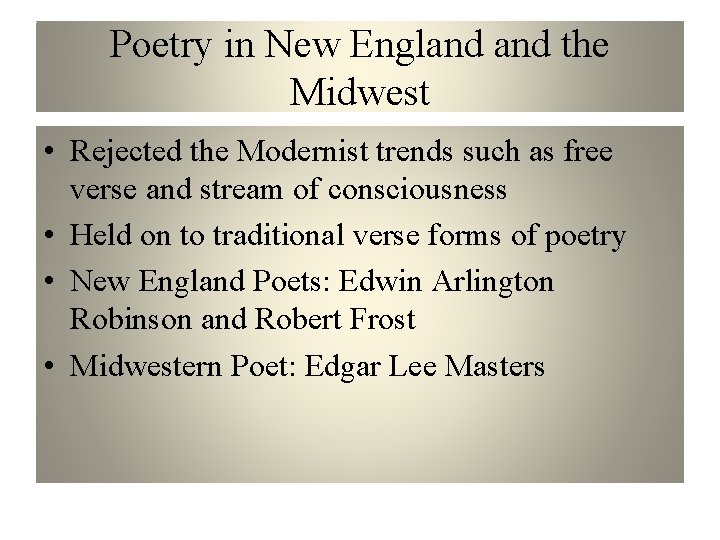 Poetry in New England and the Midwest

• Rejected the Modernist trends such as free verse and stream of consciousness
• Held on to traditional verse forms of poetry
• New England Poets: Edwin Arlington Robinson and Robert Frost
• Midwestern Poet: Edgar Lee Masters